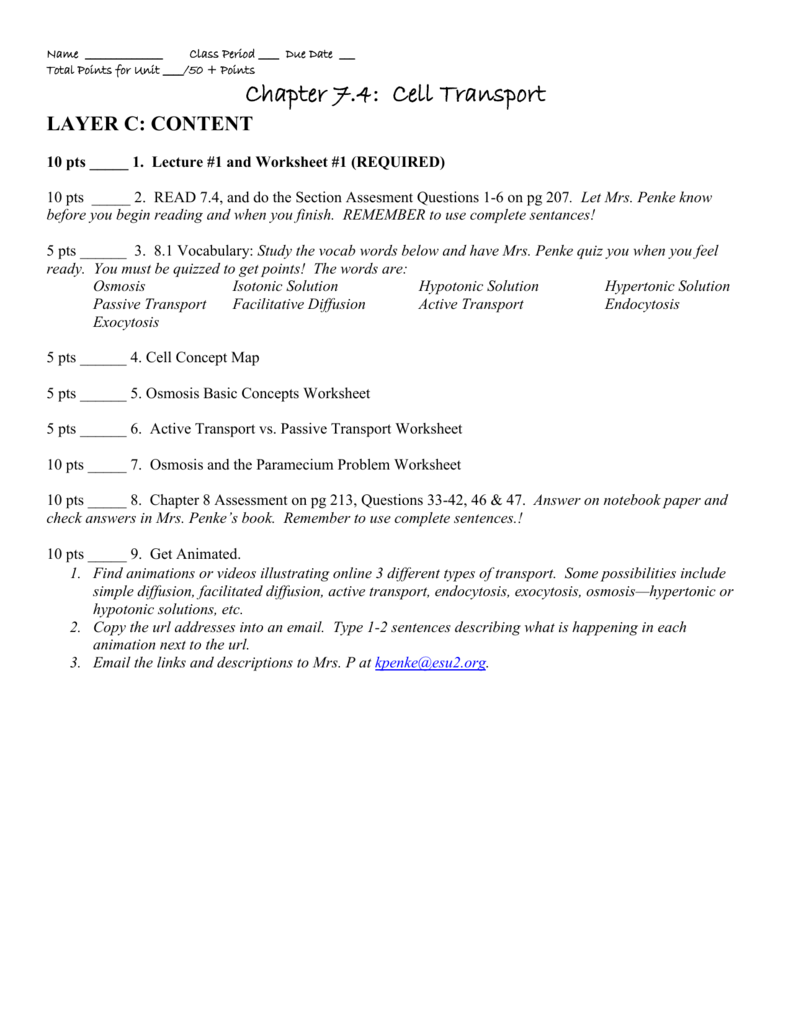 Name ____ Class Period ____ Due Date ____
Total Points for Unit ____/50 + Points

Chapter 7.4: Cell Transport

LAYER C: CONTENT

10 pts ____ 1. Lecture #1 and Worksheet #1 (REQUIRED)

10 pts ____ 2. READ 7.4, and do the Section Assesment Questions 1-6 on pg 207. Let Mrs. Penke know before you begin reading and when you finish. REMEMBER to use complete sentances!

5 pts ____ 3. 8.1 Vocabulary: Study the vocab words below and have Mrs. Penke quiz you when you feel ready. You must be quizzed to get points! The words are:
Osmosis Isotonic Solution Hypotonic Solution Hypertonic Solution
Passive Transport Facilitative Diffusion Active Transport Endocytosis
Exocytosis

5 pts ____ 4. Cell Concept Map

5 pts ____ 5. Osmosis Basic Concepts Worksheet

5 pts ____ 6. Active Transport vs. Passive Transport Worksheet

10 pts ____ 7. Osmosis and the Paramecium Problem Worksheet

10 pts ____ 8. Chapter 8 Assessment on pg 213, Questions 33-42, 46 & 47. Answer on notebook paper and check answers in Mrs. Penke's book. Remember to use complete sentences.!

10 pts ____ 9. Get Animated.
1. Find animations or videos illustrating online 3 different types of transport. Some possibilities include simple diffusion, facilitated diffusion, active transport, endocytosis, exocytosis, osmosis—hypertonic or hypotonic solutions, etc.
2. Copy the url addresses into an email. Type 1-2 sentences describing what is happening in each animation next to the url.
3. Email the links and descriptions to Mrs. P at kpenke@esu2.org.